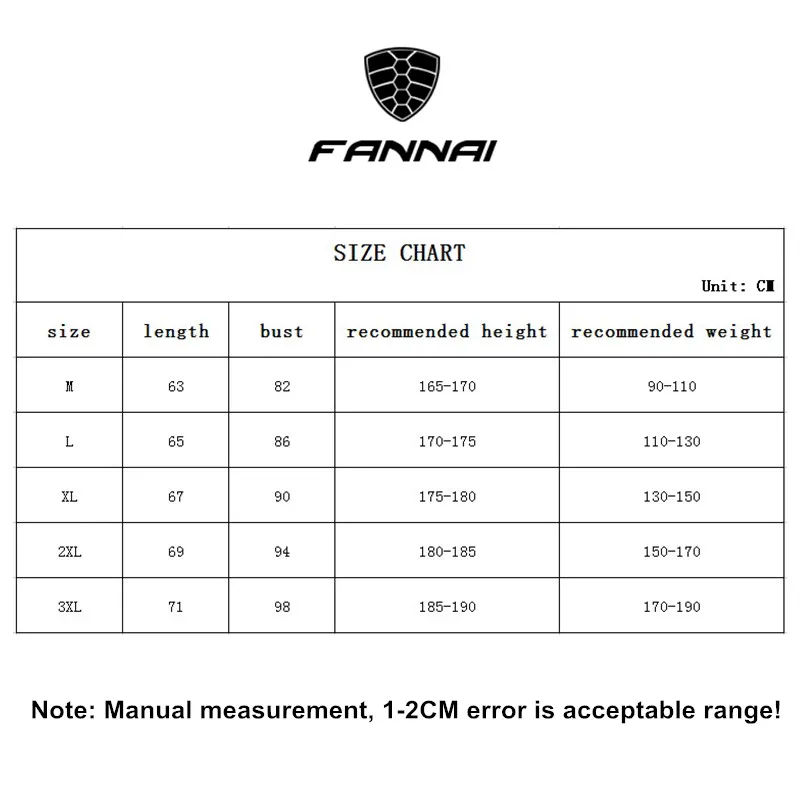 FANNAI

SIZE CHART

Unit: CM

| size | length | bust | recommended height | recommended weight |
|---|---|---|---|---|
| M | 63 | 82 | 165-170 | 90-110 |
| L | 65 | 86 | 170-175 | 110-130 |
| XL | 67 | 90 | 175-180 | 130-150 |
| 2XL | 69 | 94 | 180-185 | 150-170 |
| 3XL | 71 | 98 | 185-190 | 170-190 |

Note: Manual measurement, 1-2CM error is acceptable range!